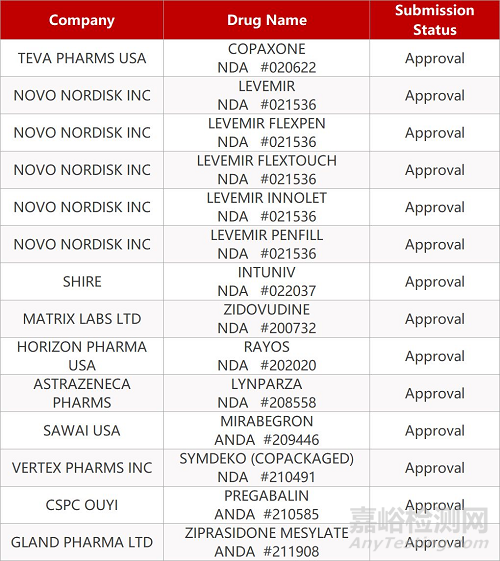 | Company | Drug Name | Submission Status |
|---|---|---|
| TEVA PHARMS USA | COPAXONE NDA #020622 | Approval |
| NOVO NORDISK INC | LEVEMIR NDA #021536 | Approval |
| NOVO NORDISK INC | LEVEMIR FLEXPEN NDA #021536 | Approval |
| NOVO NORDISK INC | LEVEMIR FLEXTOUCH NDA #021536 | Approval |
| NOVO NORDISK INC | LEVEMIR INNOLET NDA #021536 | Approval |
| NOVO NORDISK INC | LEVEMIR PENFILL NDA #021536 | Approval |
| SHIRE | INTUNIV NDA #022037 | Approval |
| MATRIX LABS LTD | ZIDOVUDINE NDA #200732 | Approval |
| HORIZON PHARMA USA | RAYOS NDA #202020 | Approval |
| ASTRAZENECA PHARMS | LYNPARZA NDA #208558 | Approval |
| SAWAI USA | MIRABEGRON ANDA #209446 | Approval |
| VERTEX PHARMS INC | SYMDEKO (COPACKAGED) NDA #210491 | Approval |
| CSPC OUYI | PREGABALIN ANDA #210585 | Approval |
| GLAND PHARMA LTD | ZIPRASIDONE MESYLATE ANDA #211908 | Approval |

嘉峪检测网
AnyTesting.com